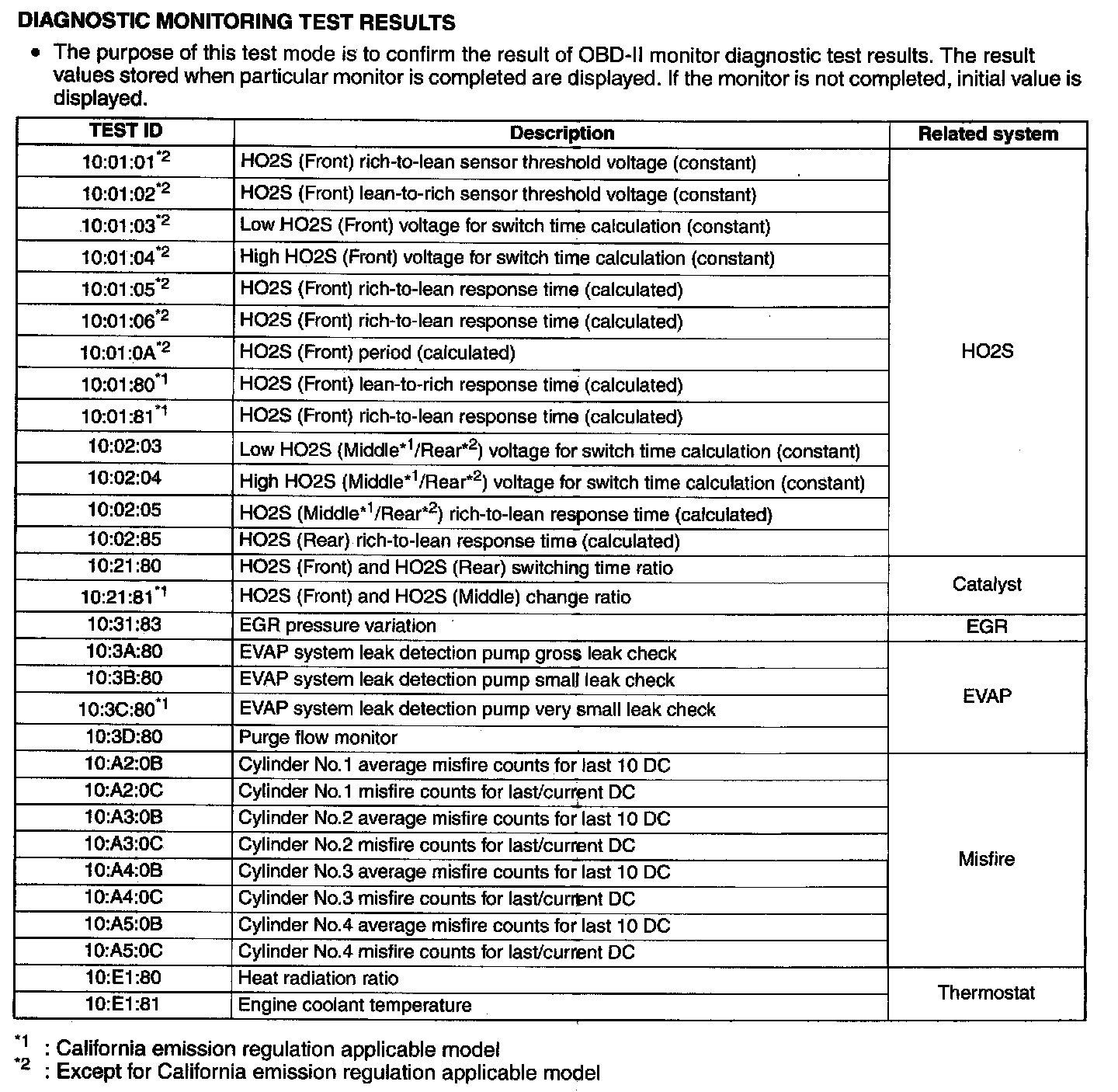 DIAGNOSTIC MONITORING TEST RESULTS

• The purpose of this test mode is to confirm the result of OBD-II monitor diagnostic test results. The result values stored when particular monitor is completed are displayed. If the monitor is not completed, initial value is displayed.

| TEST ID | Description | Related system |
|---|---|---|
| 10:01:01$^{*2}$ | HO2S (Front) rich-to-lean sensor threshold voltage (constant) | HO2S |
| 10:01:02$^{*2}$ | HO2S (Front) lean-to-rich sensor threshold voltage (constant) | |
| 10:01:03$^{*2}$ | Low HO2S (Front) voltage for switch time calculation (constant) | |
| 10:01:04$^{*2}$ | High HO2S (Front) voltage for switch time calculation (constant) | |
| 10:01:05$^{*2}$ | HO2S (Front) rich-to-lean response time (calculated) | |
| 10:01:06$^{*2}$ | HO2S (Front) rich-to-lean response time (calculated) | |
| 10:01:0A$^{*2}$ | HO2S (Front) period (calculated) | |
| 10:01:80$^{*1}$ | HO2S (Front) lean-to-rich response time (calculated) | |
| 10:01:81$^{*1}$ | HO2S (Front) rich-to-lean response time (calculated) | |
| 10:02:03 | Low HO2S (Middle$^{*1}$/Rear$^{*2}$) voltage for switch time calculation (constant) | |
| 10:02:04 | High HO2S (Middle$^{*1}$/Rear$^{*2}$) voltage for switch time calculation (constant) | |
| 10:02:05 | HO2S (Middle$^{*1}$/Rear$^{*2}$) rich-to-lean response time (calculated) | |
| 10:02:85 | HO2S (Rear) rich-to-lean response time (calculated) | |
| 10:21:80 | HO2S (Front) and HO2S (Rear) switching time ratio | Catalyst |
| 10:21:81$^{*1}$ | HO2S (Front) and HO2S (Middle) change ratio | |
| 10:31:83 | EGR pressure variation | EGR |
| 10:3A:80 | EVAP system leak detection pump gross leak check | EVAP |
| 10:3B:80 | EVAP system leak detection pump small leak check | |
| 10:3C:80$^{*1}$ | EVAP system leak detection pump very small leak check | |
| 10:3D:80 | Purge flow monitor | |
| 10:A2:0B | Cylinder No.1 average misfire counts for last 10 DC | Misfire |
| 10:A2:0C | Cylinder No.1 misfire counts for last/current DC | |
| 10:A3:0B | Cylinder No.2 average misfire counts for last 10 DC | |
| 10:A3:0C | Cylinder No.2 misfire counts for last/current DC | |
| 10:A4:0B | Cylinder No.3 average misfire counts for last 10 DC | |
| 10:A4:0C | Cylinder No.3 misfire counts for last/current DC | |
| 10:A5:0B | Cylinder No.4 average misfire counts for last 10 DC | |
| 10:A5:0C | Cylinder No.4 misfire counts for last/current DC | |
| 10:E1:80 | Heat radiation ratio | Thermostat |
| 10:E1:81 | Engine coolant temperature | |

$^{*1}$ : California emission regulation applicable model
$^{*2}$ : Except for California emission regulation applicable model